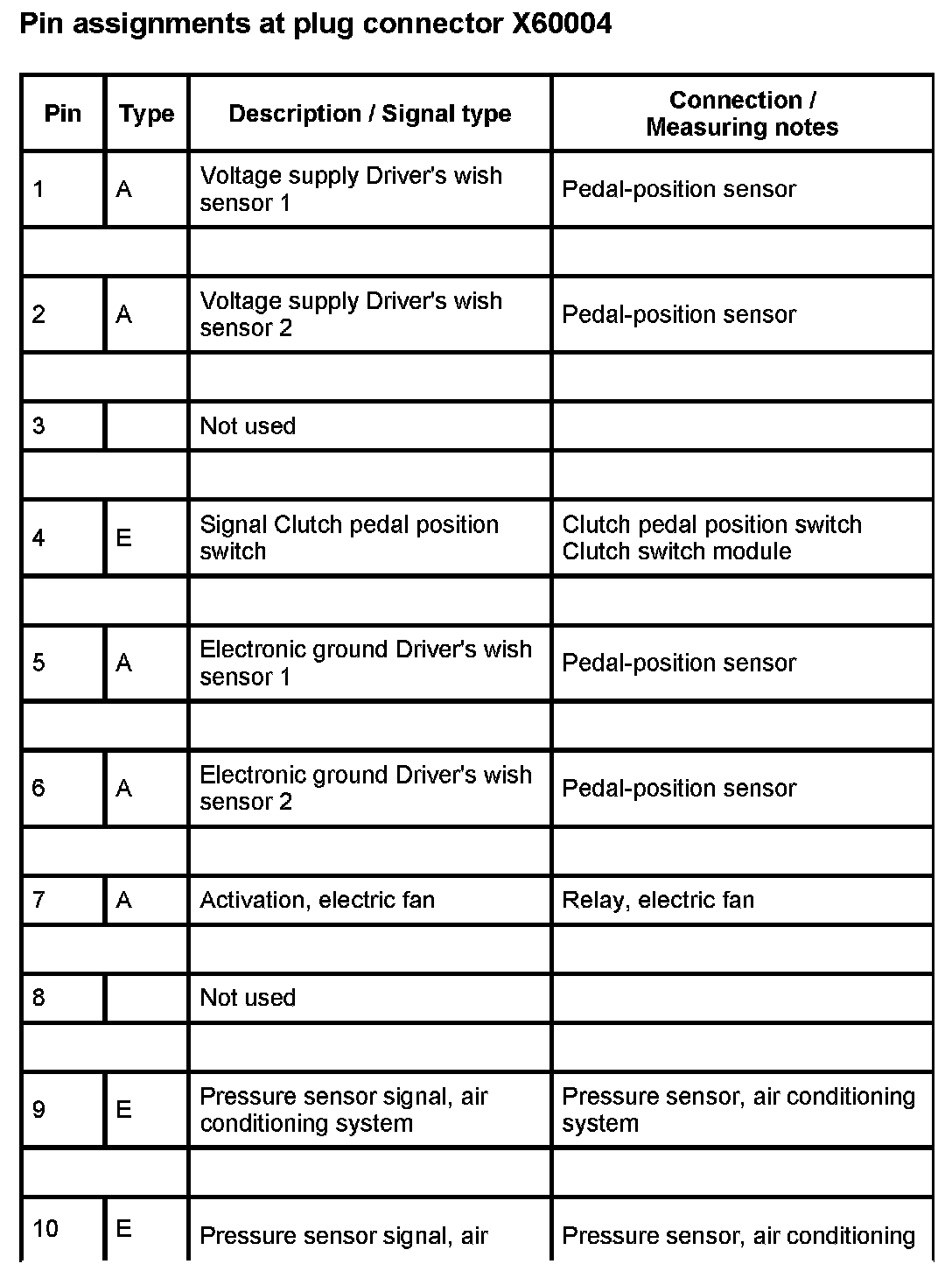 Pin assignments at plug connector X60004

| Pin | Type | Description / Signal type | Connection / Measuring notes |
|---|---|---|---|
| 1 | A | Voltage supply Driver's wish sensor 1 | Pedal-position sensor |
| | | | |
| 2 | A | Voltage supply Driver's wish sensor 2 | Pedal-position sensor |
| | | | |
| 3 | | Not used | |
| | | | |
| 4 | E | Signal Clutch pedal position switch | Clutch pedal position switch Clutch switch module |
| | | | |
| 5 | A | Electronic ground Driver's wish sensor 1 | Pedal-position sensor |
| | | | |
| 6 | A | Electronic ground Driver's wish sensor 2 | Pedal-position sensor |
| | | | |
| 7 | A | Activation, electric fan | Relay, electric fan |
| | | | |
| 8 | | Not used | |
| | | | |
| 9 | E | Pressure sensor signal, air conditioning system | Pressure sensor, air conditioning system |
| | | | |
| 10 | E | Pressure sensor signal, air | Pressure sensor, air conditioning |